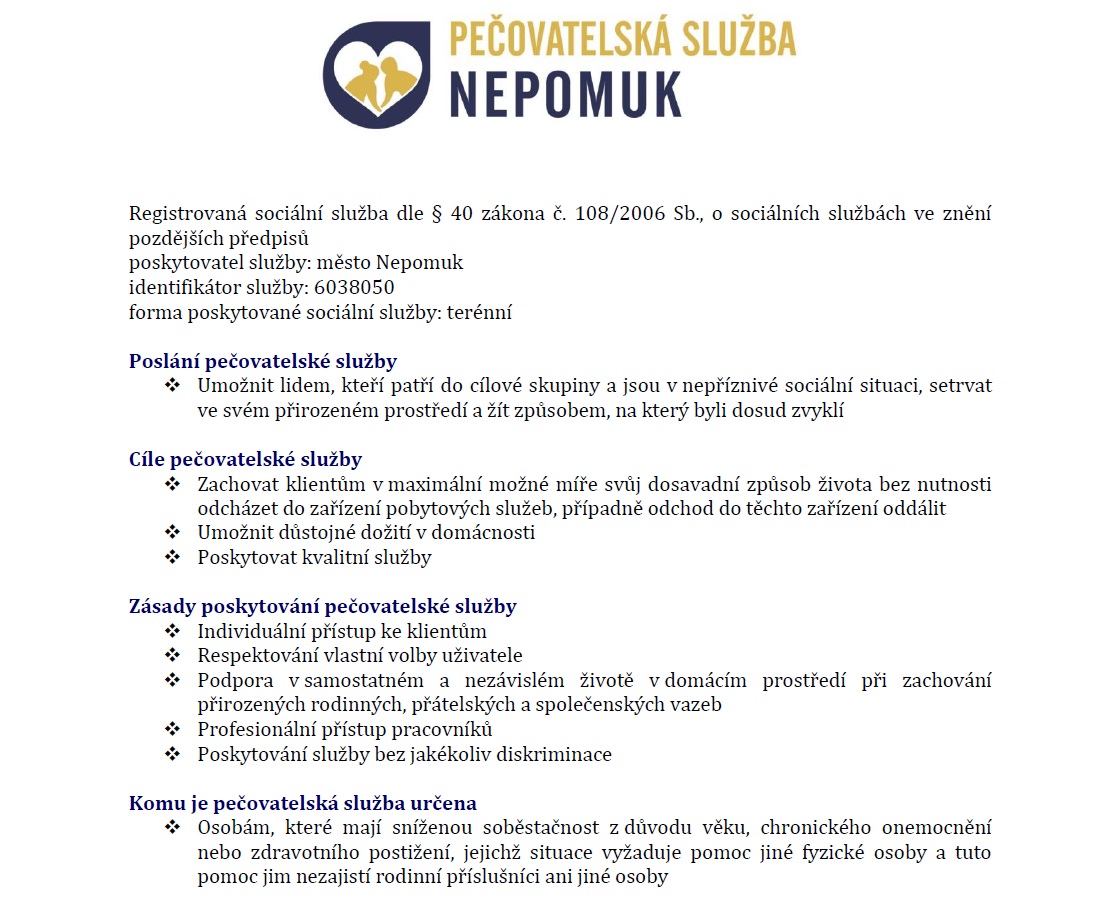 PEČOVATELSKÁ SLUŽBA
NEPOMUK

Registrovaná sociální služba dle § 40 zákona č. 108/2006 Sb., o sociálních službách ve znění pozdějších předpisů
poskytovatel služby: město Nepomuk
identifikátor služby: 6038050
forma poskytované sociální služby: terénní

Poslání pečovatelské služby
❖ Umožnit lidem, kteří patří do cílové skupiny a jsou v nepříznivé sociální situaci, setrvat ve svém přirozeném prostředí a žít způsobem, na který byli dosud zvyklí

Cíle pečovatelské služby
❖ Zachovat klientům v maximální možné míře svůj dosavadní způsob života bez nutnosti odcházet do zařízení pobytových služeb, případně odchod do těchto zařízení oddálit
❖ Umožnit důstojné dožití v domácnosti
❖ Poskytovat kvalitní služby

Zásady poskytování pečovatelské služby
❖ Individuální přístup ke klientům
❖ Respektování vlastní volby uživatele
❖ Podpora v samostatném a nezávislém životě v domácím prostředí při zachování přirozených rodinných, přátelských a společenských vazeb
❖ Profesionální přístup pracovníků
❖ Poskytování služby bez jakékoliv diskriminace

Komu je pečovatelská služba určena
❖ Osobám, které mají sníženou soběstačnost z důvodu věku, chronického onemocnění nebo zdravotního postižení, jejichž situace vyžaduje pomoc jiné fyzické osoby a tuto pomoc jim nezajistí rodinní příslušníci ani jiné osoby